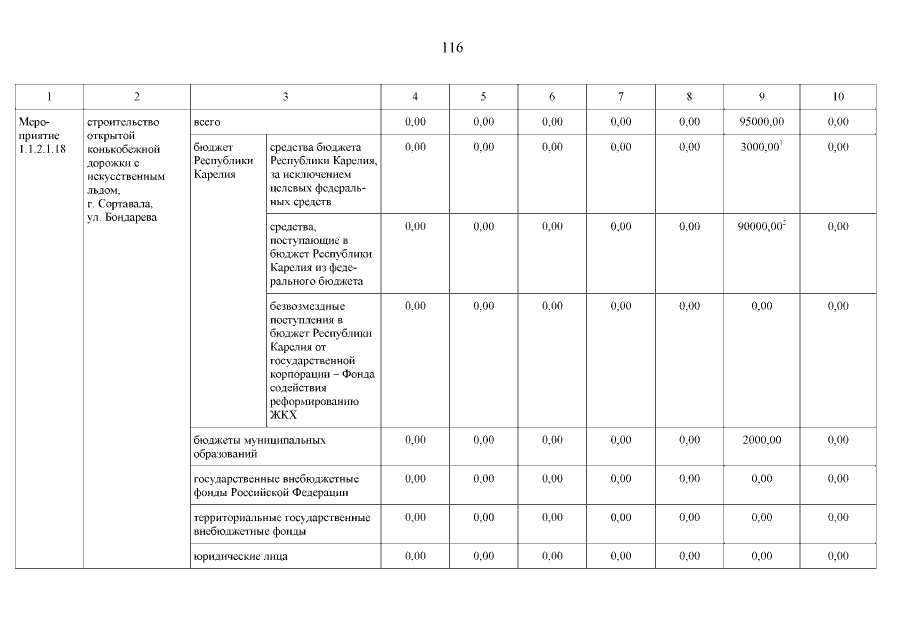 116

| 1 | 2 | 3 | | 4 | 5 | 6 | 7 | 8 | 9 | 10 |
|---|---|---|---|---|---|---|---|---|---|---|
| Мероприятие 1.1.2.1.18 | строительство открытой конькобежной дорожки с искусственным льдом, г. Сортавала, ул. Бондарева | всего | | 0,00 | 0,00 | 0,00 | 0,00 | 0,00 | 95000,00 | 0,00 |
| | | бюджет Республики Карелия | средства бюджета Республики Карелия, за исключением целевых федеральных средств | 0,00 | 0,00 | 0,00 | 0,00 | 0,00 | 3000,00$^1$ | 0,00 |
| | | | средства, поступающие в бюджет Республики Карелия из федерального бюджета | 0,00 | 0,00 | 0,00 | 0,00 | 0,00 | 90000,00$^2$ | 0,00 |
| | | | безвозмездные поступления в бюджет Республики Карелия от государственной корпорации – Фонда содействия реформированию ЖКХ | 0,00 | 0,00 | 0,00 | 0,00 | 0,00 | 0,00 | 0,00 |
| | | бюджеты муниципальных образований | | 0,00 | 0,00 | 0,00 | 0,00 | 0,00 | 2000,00 | 0,00 |
| | | государственные внебюджетные фонды Российской Федерации | | 0,00 | 0,00 | 0,00 | 0,00 | 0,00 | 0,00 | 0,00 |
| | | территориальные государственные внебюджетные фонды | | 0,00 | 0,00 | 0,00 | 0,00 | 0,00 | 0,00 | 0,00 |
| | | юридические лица | | 0,00 | 0,00 | 0,00 | 0,00 | 0,00 | 0,00 | 0,00 |